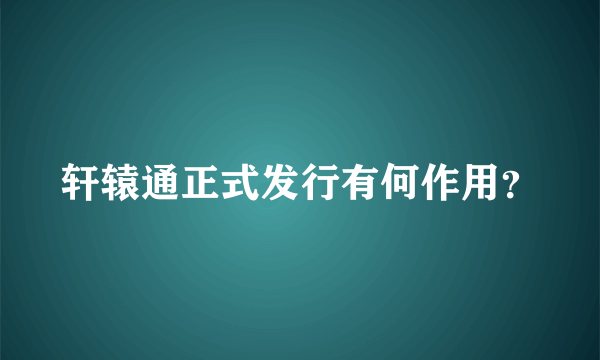 轩辕通正式发行有何作用？